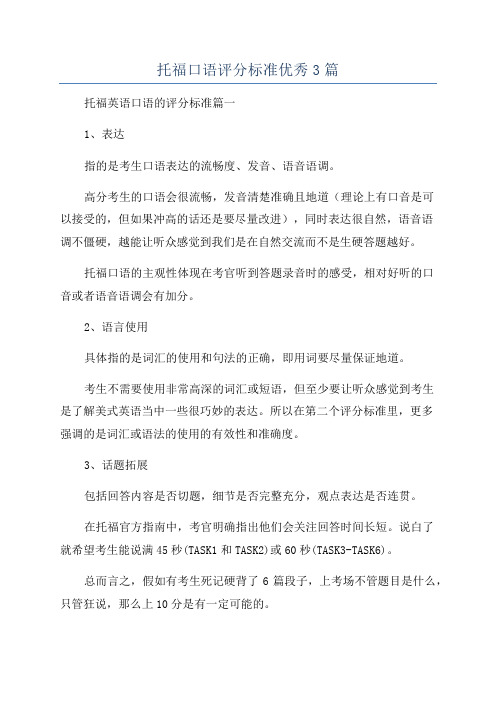 托福口语评分标准优秀3篇

托福英语口语的评分标准篇一

1、表达

指的是考生口语表达的流畅度、发音、语音语调。

高分考生的口语会很流畅，发音清楚准确且地道（理论上有口音是可以接受的，但如果冲高的话还是要尽量改进），同时表达很自然，语音语调不僵硬，越能让听众感觉到我们是在自然交流而不是生硬答题越好。

托福口语的主观性体现在考官听到答题录音时的感受，相对好听的口音或者语音语调会有加分。

2、语言使用

具体指的是词汇的使用和句法的正确，即用词要尽量保证地道。

考生不需要使用非常高深的词汇或短语，但至少要让听众感觉到考生是了解美式英语当中一些很巧妙的表达。所以在第二个评分标准里，更多强调的是词汇或语法的使用的有效性和准确度。

3、话题拓展

包括回答内容是否切题，细节是否完整充分，观点表达是否连贯。

在托福官方指南中，考官明确指出他们会关注回答时间长短。说白了就希望考生能说满45秒(TASK1和TASK2)或60秒(TASK3-TASK6)。

总而言之，假如有考生死记硬背了6篇段子，上考场不管题目是什么，只管狂说，那么上10分是有一定可能的。